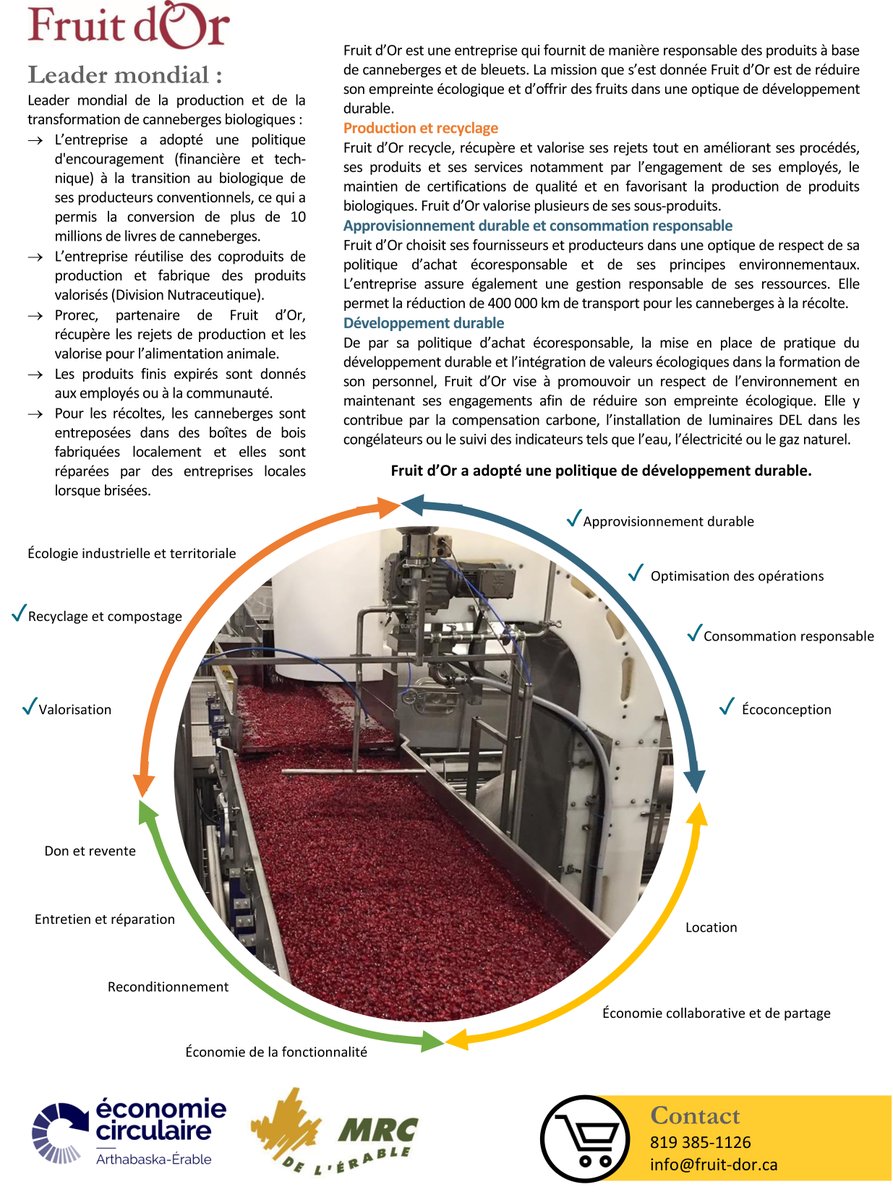 Fruit d'Or

Leader mondial :

Leader mondial de la production et de la transformation de canneberges biologiques :

→ L'entreprise a adopté une politique d'encouragement (financière et technique) à la transition au biologique de ses producteurs conventionnels, ce qui a permis la conversion de plus de 10 millions de livres de canneberges.

→ L'entreprise réutilise des coproduits de production et fabrique des produits valorisés (Division Nutraceutique).

→ Prorec, partenaire de Fruit d'Or, récupère les rejets de production et les valorise pour l'alimentation animale.

→ Les produits finis expirés sont donnés aux employés ou à la communauté.

→ Pour les récoltes, les canneberges sont entreposées dans des boîtes de bois fabriquées localement et elles sont réparées par des entreprises locales lorsque brisées.

Fruit d'Or est une entreprise qui fournit de manière responsable des produits à base de canneberges et de bleuets. La mission que s'est donnée Fruit d'Or est de réduire son empreinte écologique et d'offrir des fruits dans une optique de développement durable.

Production et recyclage

Fruit d'Or recycle, récupère et valorise ses rejets tout en améliorant ses procédés, ses produits et ses services notamment par l'engagement de ses employés, le maintien de certifications de qualité et en favorisant la production de produits biologiques. Fruit d'Or valorise plusieurs de ses sous-produits.

Approvisionnement durable et consommation responsable

Fruit d'Or choisit ses fournisseurs et producteurs dans une optique de respect de sa politique d'achat écoresponsable et de ses principes environnementaux. L'entreprise assure également une gestion responsable de ses ressources. Elle permet la réduction de 400 000 km de transport pour les canneberges à la récolte.

Développement durable

De par sa politique d'achat écoresponsable, la mise en place de pratique du développement durable et l'intégration de valeurs écologiques dans la formation de son personnel, Fruit d'Or vise à promouvoir un respect de l'environnement en maintenant ses engagements afin de réduire son empreinte écologique. Elle y contribue par la compensation carbone, l'installation de luminaires DEL dans les congélateurs ou le suivi des indicateurs tels que l'eau, l'électricité ou le gaz naturel.

Fruit d'Or a adopté une politique de développement durable.

✓Approvisionnement durable
✓ Optimisation des opérations
✓Consommation responsable
✓ Écoconception
Location
Économie collaborative et de partage
Économie de la fonctionnalité
Reconditionnement
Entretien et réparation
Don et revente
✓Valorisation
✓Recyclage et compostage
Écologie industrielle et territoriale

économie circulaire
Arthabaska-Érable

MRC DE L'ÉRABLE

Contact
819 385-1126
info@fruit-dor.ca